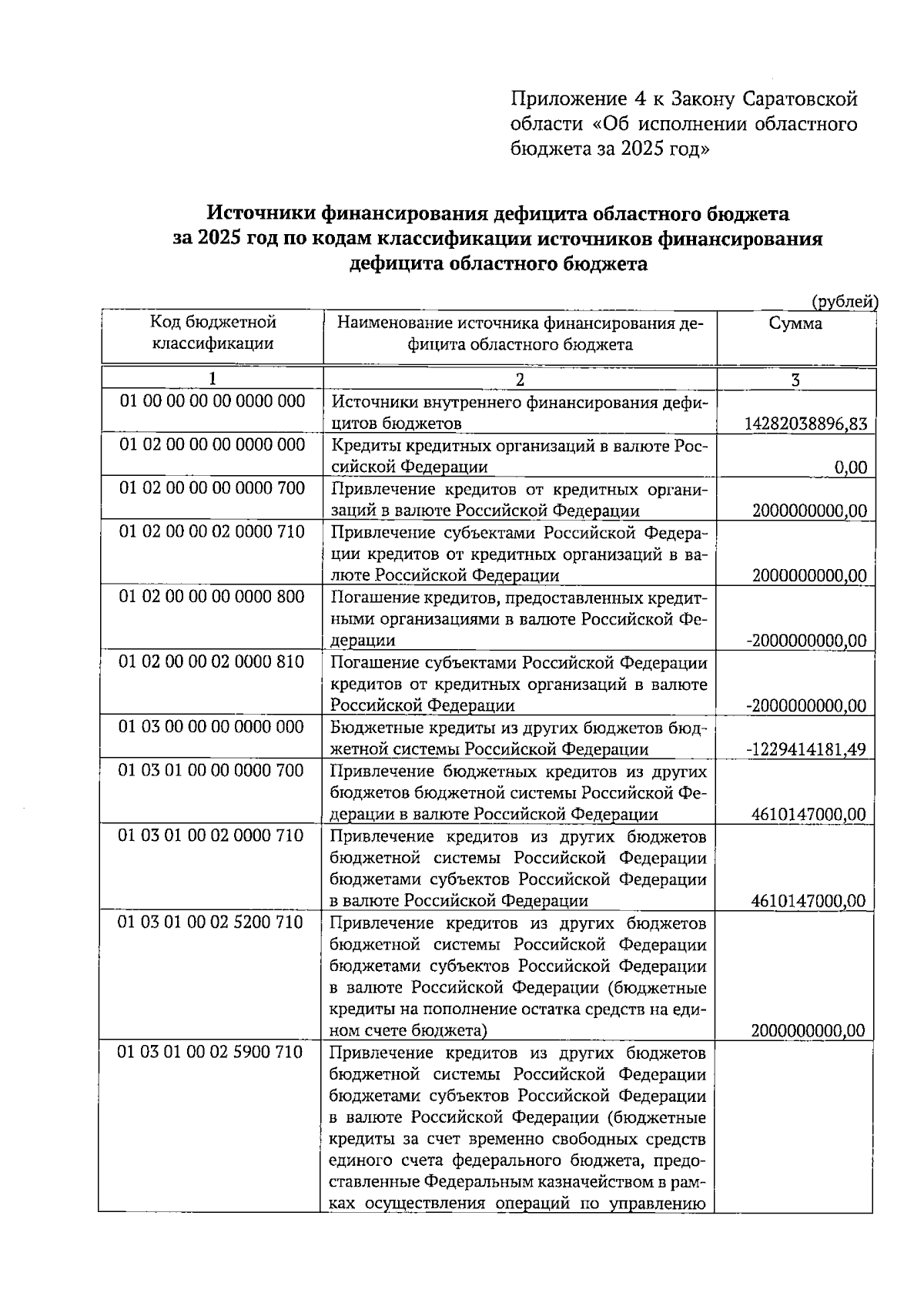 Приложение 4 к Закону Саратовской области «Об исполнении областного бюджета за 2025 год»

Источники финансирования дефицита областного бюджета за 2025 год по кодам классификации источников финансирования дефицита областного бюджета

(рублей)

| Код бюджетной классификации | Наименование источника финансирования дефицита областного бюджета | Сумма |
|---|---|---|
| 1 | 2 | 3 |
| 01 00 00 00 00 0000 000 | Источники внутреннего финансирования дефицитов бюджетов | 14282038896,83 |
| 01 02 00 00 00 0000 000 | Кредиты кредитных организаций в валюте Российской Федерации | 0,00 |
| 01 02 00 00 00 0000 700 | Привлечение кредитов от кредитных организаций в валюте Российской Федерации | 2000000000,00 |
| 01 02 00 00 02 0000 710 | Привлечение субъектами Российской Федерации кредитов от кредитных организаций в валюте Российской Федерации | 2000000000,00 |
| 01 02 00 00 00 0000 800 | Погашение кредитов, предоставленных кредитными организациями в валюте Российской Федерации | -2000000000,00 |
| 01 02 00 00 02 0000 810 | Погашение субъектами Российской Федерации кредитов от кредитных организаций в валюте Российской Федерации | -2000000000,00 |
| 01 03 00 00 00 0000 000 | Бюджетные кредиты из других бюджетов бюджетной системы Российской Федерации | -1229414181,49 |
| 01 03 01 00 00 0000 700 | Привлечение бюджетных кредитов из других бюджетов бюджетной системы Российской Федерации в валюте Российской Федерации | 4610147000,00 |
| 01 03 01 00 02 0000 710 | Привлечение кредитов из других бюджетов бюджетной системы Российской Федерации бюджетами субъектов Российской Федерации в валюте Российской Федерации | 4610147000,00 |
| 01 03 01 00 02 5200 710 | Привлечение кредитов из других бюджетов бюджетной системы Российской Федерации бюджетами субъектов Российской Федерации в валюте Российской Федерации (бюджетные кредиты на пополнение остатка средств на едином счете бюджета) | 2000000000,00 |
| 01 03 01 00 02 5900 710 | Привлечение кредитов из других бюджетов бюджетной системы Российской Федерации бюджетами субъектов Российской Федерации в валюте Российской Федерации (бюджетные кредиты за счет временно свободных средств единого счета федерального бюджета, предоставленные Федеральным казначейством в рамках осуществления операций по управлению | |